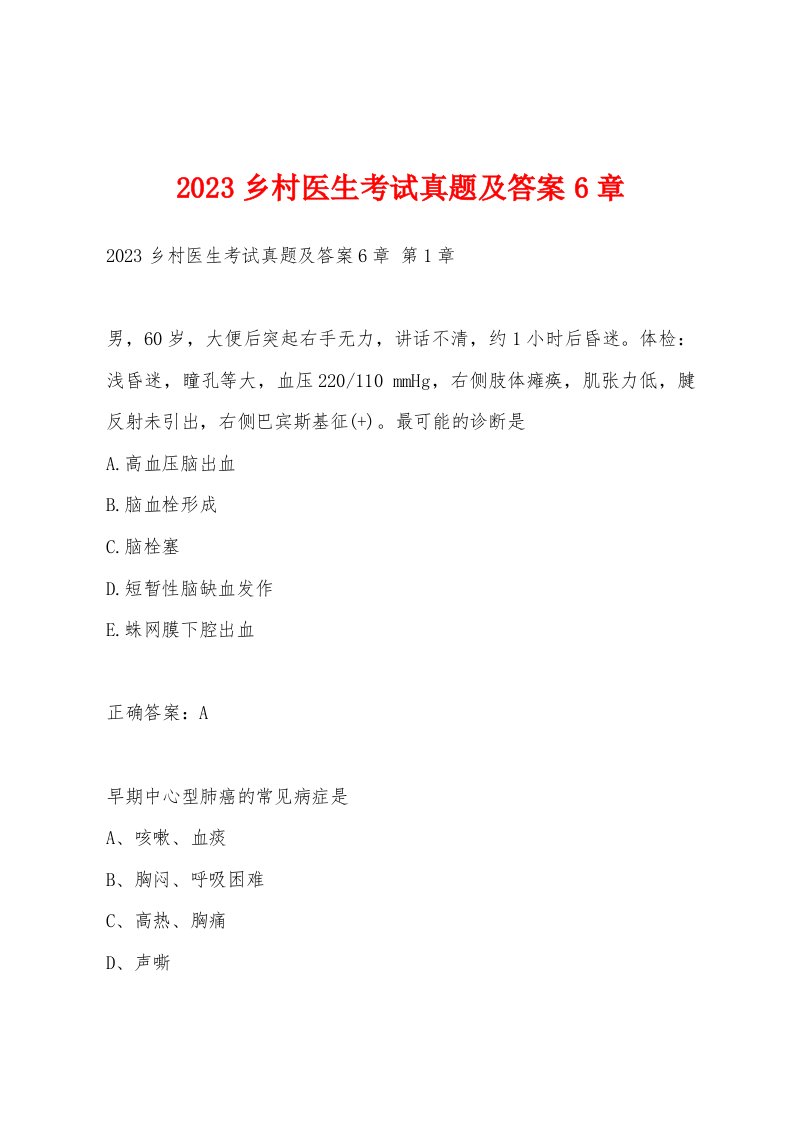 2023 乡村医生考试真题及答案 6 章

2023 乡村医生考试真题及答案 6 章 第 1 章

男，60 岁，大便后突起右手无力，讲话不清，约 1 小时后昏迷。体检：浅昏迷，瞳孔等大，血压 220/110 mmHg，右侧肢体瘫痪，肌张力低，腱反射未引出，右侧巴宾斯基征(+)。最可能的诊断是

A.高血压脑出血

B.脑血栓形成

C.脑栓塞

D.短暂性脑缺血发作

E.蛛网膜下腔出血

正确答案：A

早期中心型肺癌的常见病症是

A、咳嗽、血痰

B、胸闷、呼吸困难

C、高热、胸痛

D、声嘶